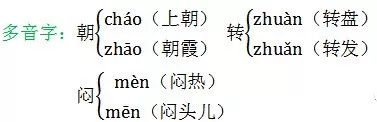 多音字：朝 cháo（上朝）
zhāo（朝霞）

转 zhuàn（转盘）
zhuǎn（转发）

闷 mèn（闷热）
mēn（闷头儿）